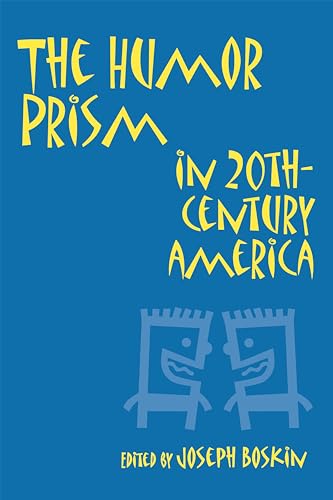 THE HUMOR PRISM

IN 20TH-CENTURY AMERICA

EDITED BY JOSEPH BOSKIN